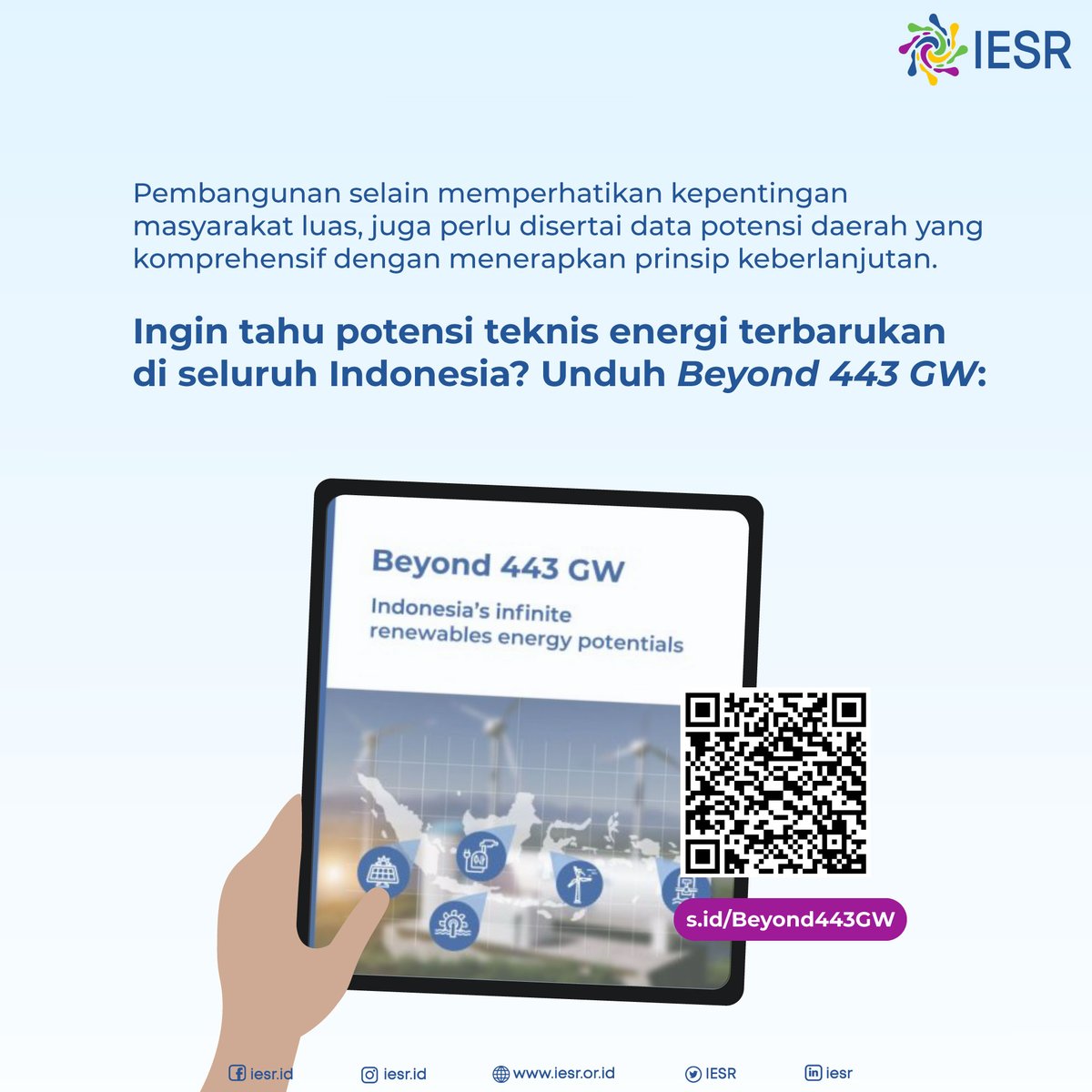 IESR

Pembangunan selain memperhatikan kepentingan masyarakat luas, juga perlu disertai data potensi daerah yang komprehensif dengan menerapkan prinsip keberlanjutan.

Ingin tahu potensi teknis energi terbarukan di seluruh Indonesia? Unduh Beyond 443 GW:

Beyond 443 GW

Indonesia's infinite renewables energy potentials

s.id/Beyond443GW

iesr.id iesr.id www.iesr.or.id IESR iesr